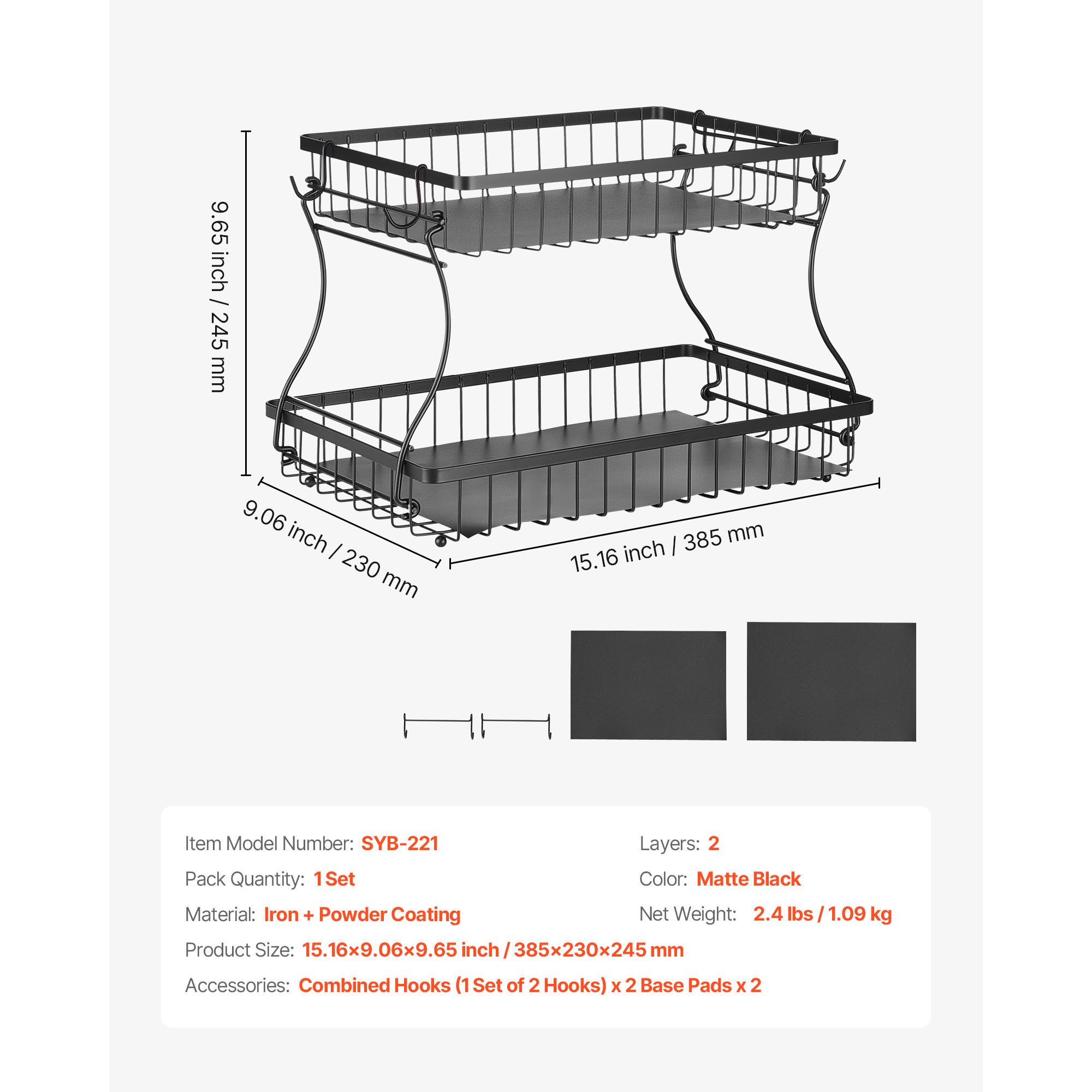 9.65 inch / 245 mm

9.06 inch / 230 mm

15.16 inch / 385 mm

Item Model Number: SYB-221

Pack Quantity: 1 Set

Material: Iron + Powder Coating

Product Size: 15.16×9.06×9.65 inch / 385×230×245 mm

Accessories: Combined Hooks (1 Set of 2 Hooks) x 2 Base Pads x 2

Layers: 2

Color: Matte Black

Net Weight: 2.4 lbs / 1.09 kg